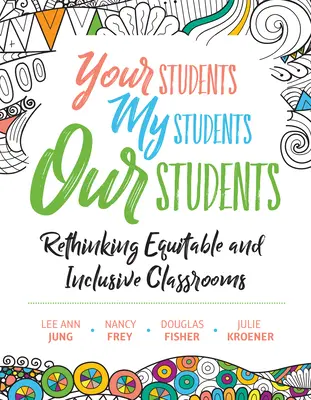 Your STUDENTS
My STUDENTS
Our STUDENTS

Rethinking Equitable and Inclusive Classrooms

LEE ANN JUNG • NANCY FREY • DOUGLAS FISHER • JULIE KROENER